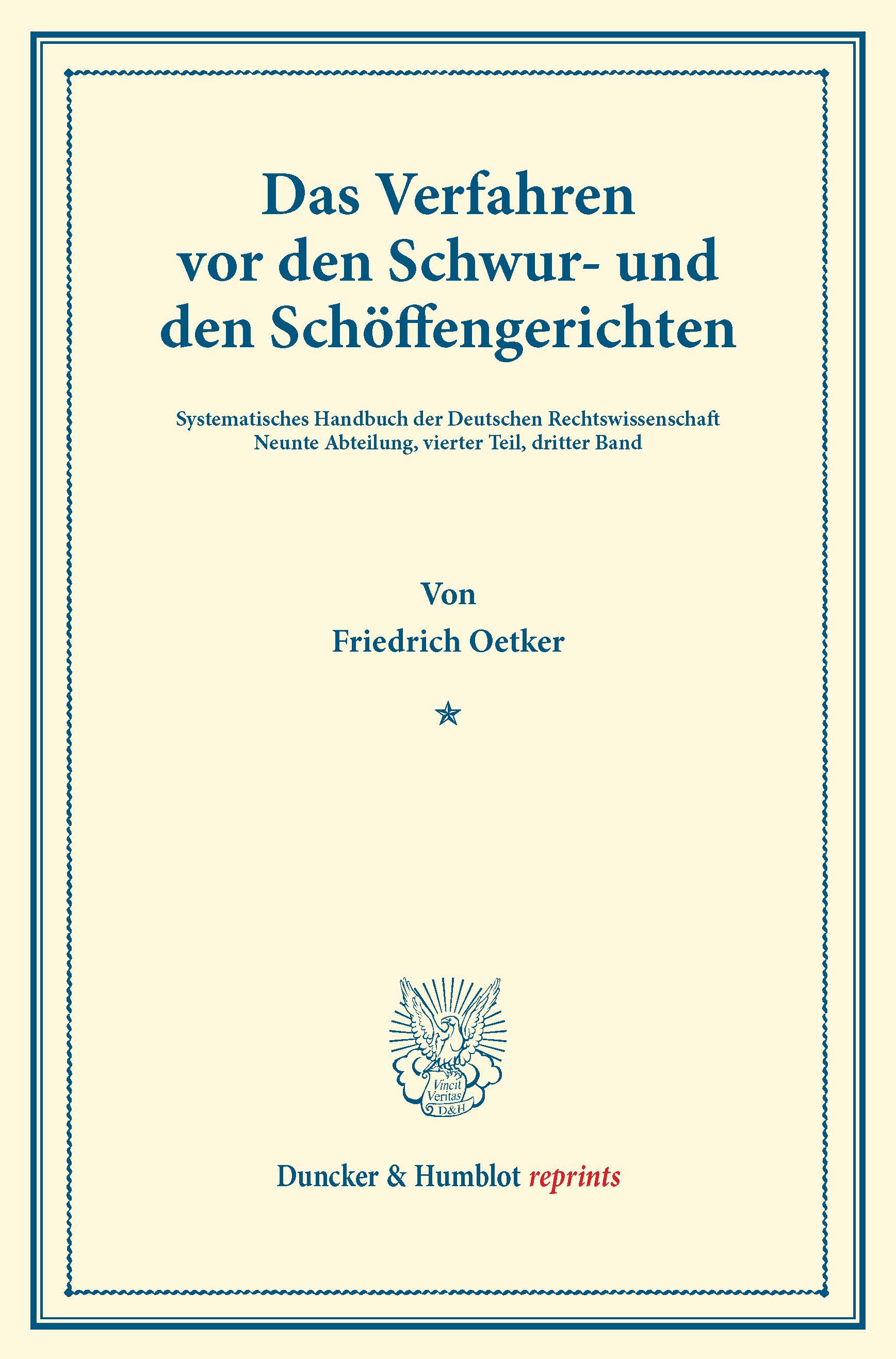 Das Verfahren
vor den Schwur- und
den Schöffengerichten

Systematisches Handbuch der Deutschen Rechtswissenschaft
Neunte Abteilung, vierter Teil, dritter Band

Von
Friedrich Oetker

Vincit
Veritas
D&H

Duncker & Humblot reprints